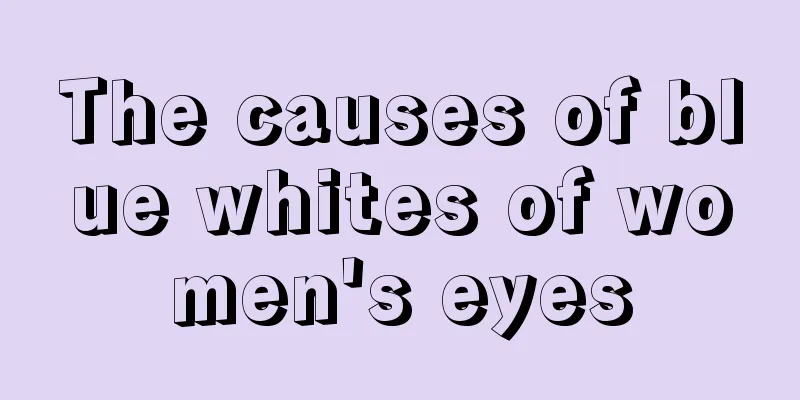 The causes of blue whites of women's eyes